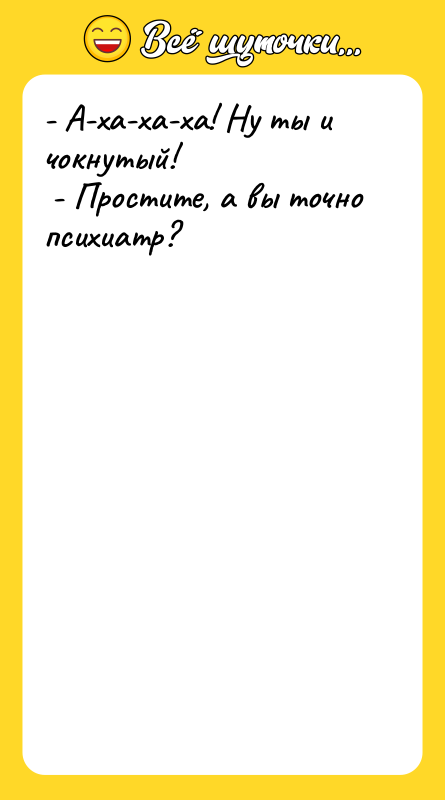 Всё шуточки...

- А-ха-ха-ха! Ну ты и чокнутый!
- Простите, а вы точно психиатр?